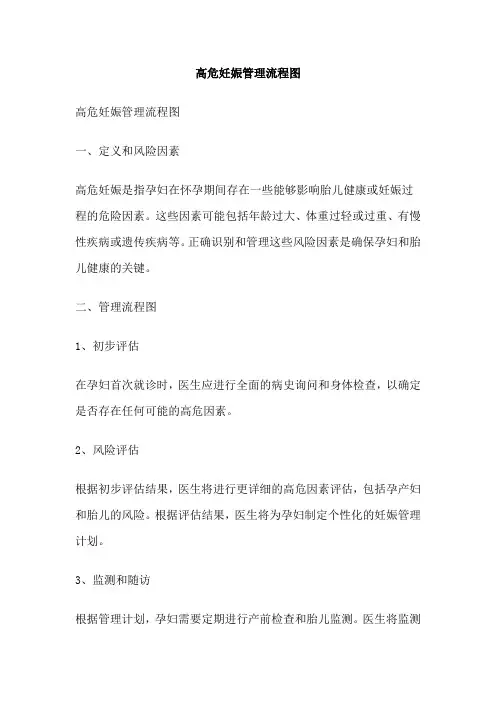 高危妊娠管理流程图

高危妊娠管理流程图

一、定义和风险因素

高危妊娠是指孕妇在怀孕期间存在一些能够影响胎儿健康或妊娠过程的危险因素。这些因素可能包括年龄过大、体重过轻或过重、有慢性疾病或遗传疾病等。正确识别和管理这些风险因素是确保孕妇和胎儿健康的关键。

二、管理流程图

1、初步评估

在孕妇首次就诊时，医生应进行全面的病史询问和身体检查，以确定是否存在任何可能的高危因素。

2、风险评估

根据初步评估结果，医生将进行更详细的高危因素评估，包括孕产妇和胎儿的风险。根据评估结果，医生将为孕妇制定个性化的妊娠管理计划。

3、监测和随访

根据管理计划，孕妇需要定期进行产前检查和胎儿监测。医生将监测